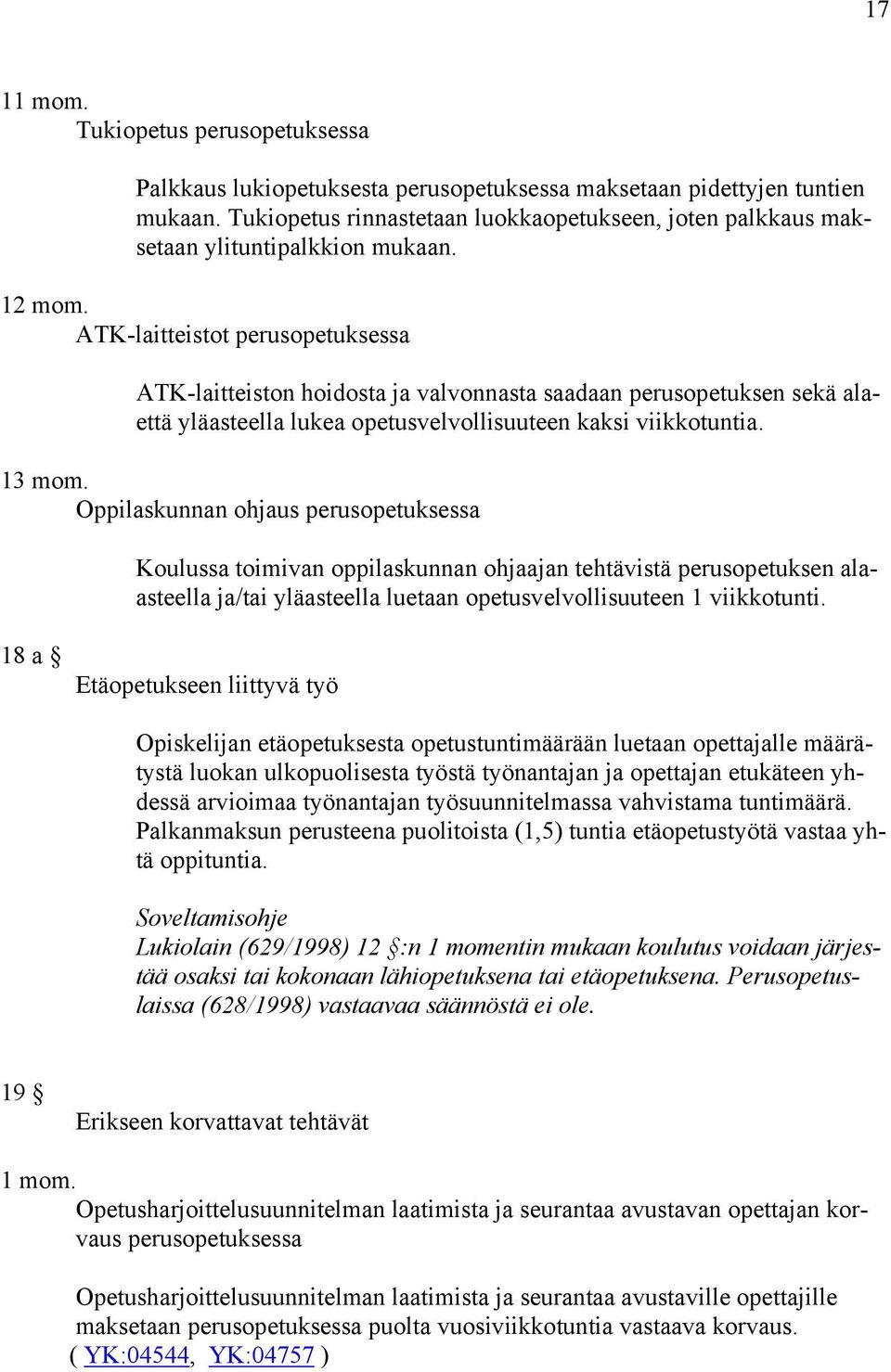 17

11 mom.
Tukiopetus perusopetuksessa

Palkkaus lukiopetuksesta perusopetuksessa maksetaan pidettyjen tuntien mukaan. Tukiopetus rinnastetaan luokkaopetukseen, joten palkkaus maksetaan ylituntipalkkion mukaan.

12 mom.
ATK-laitteistot perusopetuksessa

ATK-laitteiston hoidosta ja valvonnasta saadaan perusopetuksen sekä alaettä yläasteella lukea opetusvelvollisuuteen kaksi viikkotuntia.

13 mom.
Oppilaskunnan ohjaus perusopetuksessa

Koulussa toimivan oppilaskunnan ohjaajan tehtävistä perusopetuksen alaasteella ja/tai yläasteella luetaan opetusvelvollisuuteen 1 viikkotunti.

18 a §
Etäopetukseen liittyvä työ

Opiskelijan etäopetuksesta opetustuntimäärään luetaan opettajalle määrätystä luokan ulkopuolisesta työstä työnantajan ja opettajan etukäteen yhdessä arvioimaa työnantajan työsuunnitelmassa vahvistama tuntimäärä. Palkanmaksun perusteena puolitoista (1,5) tuntia etäopetustyötä vastaa yhtä oppituntia.

Soveltamisohje
Lukiolain (629/1998) 12 §:n 1 momentin mukaan koulutus voidaan järjestää osaksi tai kokonaan lähiopetuksena tai etäopetuksena. Perusopetuslaissa (628/1998) vastaavaa säännöstä ei ole.

19 §
Erikseen korvattavat tehtävät

1 mom.
Opetusharjoittelusuunnitelman laatimista ja seurantaa avustavan opettajan korvaus perusopetuksessa

Opetusharjoittelusuunnitelman laatimista ja seurantaa avustaville opettajille maksetaan perusopetuksessa puolta vuosiviikkotuntia vastaava korvaus.
( YK:04544, YK:04757 )